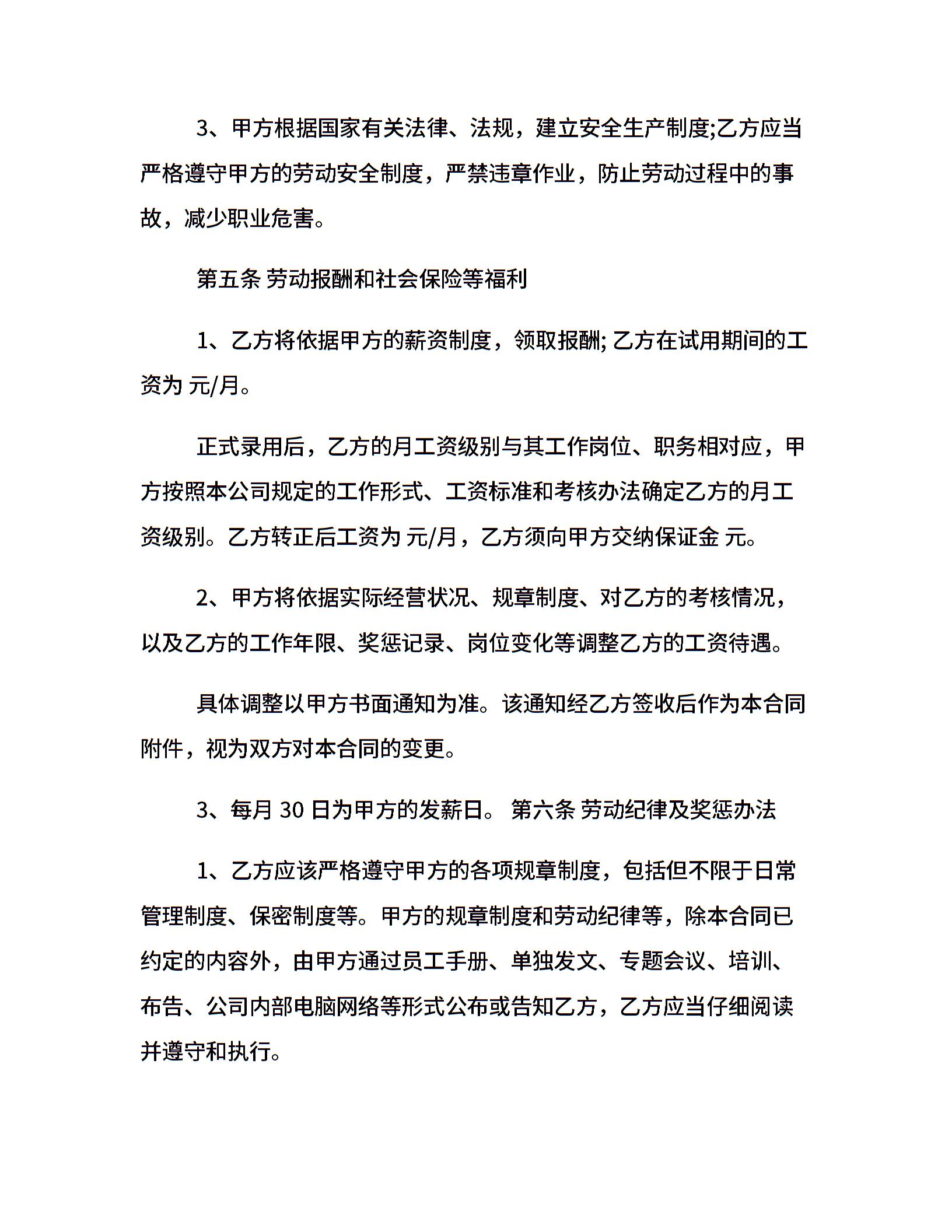 3、甲方根据国家有关法律、法规，建立安全生产制度;乙方应当严格遵守甲方的劳动安全制度，严禁违章作业，防止劳动过程中的事故，减少职业危害。

第五条 劳动报酬和社会保险等福利

1、乙方将依据甲方的薪资制度，领取报酬; 乙方在试用期间的工资为 元/月。

正式录用后，乙方的月工资级别与其工作岗位、职务相对应，甲方按照本公司规定的工作形式、工资标准和考核办法确定乙方的月工资级别。乙方转正后工资为 元/月，乙方须向甲方交纳保证金 元。

2、甲方将依据实际经营状况、规章制度、对乙方的考核情况，以及乙方的工作年限、奖惩记录、岗位变化等调整乙方的工资待遇。

具体调整以甲方书面通知为准。该通知经乙方签收后作为本合同附件，视为双方对本合同的变更。

3、每月 30 日为甲方的发薪日。 第六条 劳动纪律及奖惩办法

1、乙方应该严格遵守甲方的各项规章制度，包括但不限于日常管理制度、保密制度等。甲方的规章制度和劳动纪律等，除本合同已约定的内容外，由甲方通过员工手册、单独发文、专题会议、培训、布告、公司内部电脑网络等形式公布或告知乙方，乙方应当仔细阅读并遵守和执行。